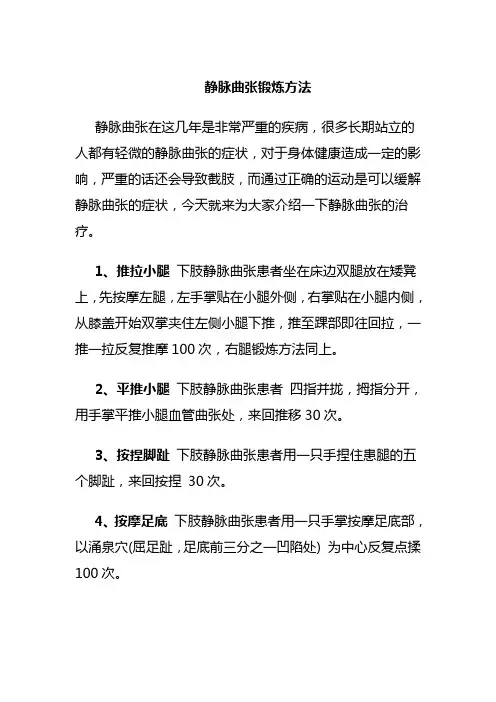 静脉曲张锻炼方法

静脉曲张在这几年是非常严重的疾病，很多长期站立的人都有轻微的静脉曲张的症状，对于身体健康造成一定的影响，严重的话还会导致截肢，而通过正确的运动是可以缓解静脉曲张的症状，今天就来为大家介绍一下静脉曲张的治疗。

1、推拉小腿 下肢静脉曲张患者坐在床边双腿放在矮凳上，先按摩左腿，左手掌贴在小腿外侧，右掌贴在小腿内侧，从膝盖开始双掌夹住左侧小腿下推，推至踝部即往回拉，一推一拉反复推摩 100 次，右腿锻炼方法同上。

2、平推小腿 下肢静脉曲张患者 四指并拢，拇指分开，用手掌平推小腿血管曲张处，来回推移 30 次。

3、按捏脚趾 下肢静脉曲张患者用一只手捏住患腿的五个脚趾，来回按捏 30 次。

4、按摩足底 下肢静脉曲张患者用一只手掌按摩足底部，以涌泉穴(屈足趾，足底前三分之一凹陷处) 为中心反复点揉 100 次。